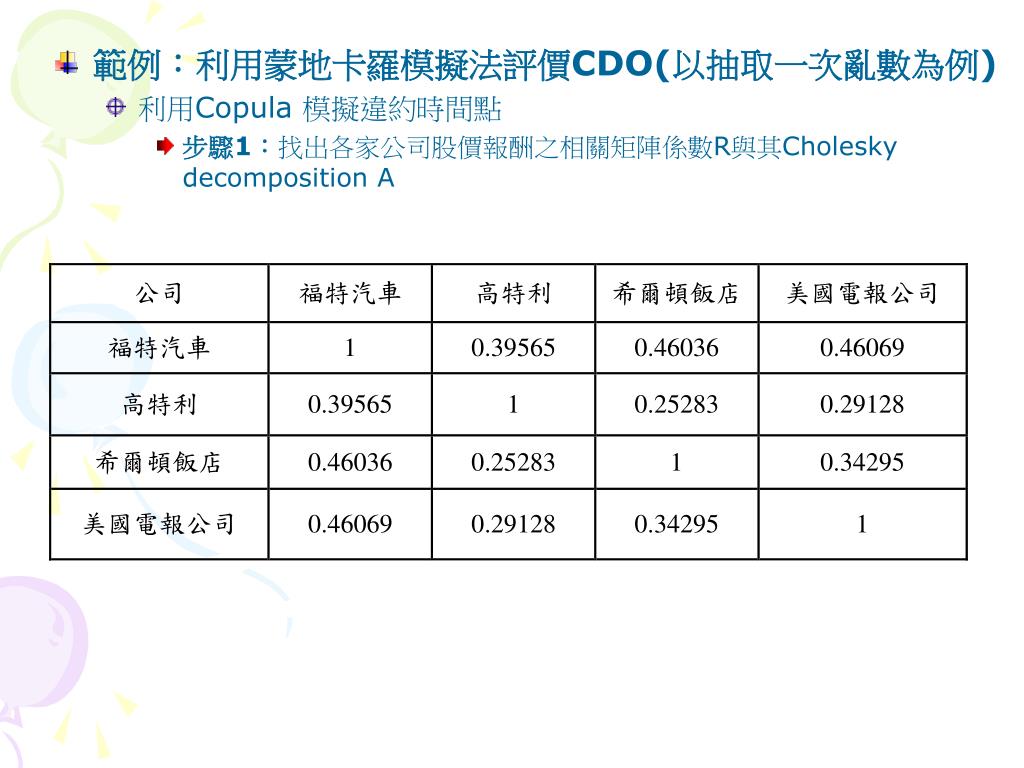 範例：利用蒙地卡羅模擬法評價CDO(以抽取一次亂數為例)

利用Copula 模擬違約時間點

步驟1：找出各家公司股價報酬之相關矩陣係數R與其Cholesky decomposition A

| 公司 | 福特汽車 | 高特利 | 希爾頓飯店 | 美國電報公司 |
|---|---|---|---|---|
| 福特汽車 | 1 | 0.39565 | 0.46036 | 0.46069 |
| 高特利 | 0.39565 | 1 | 0.25283 | 0.29128 |
| 希爾頓飯店 | 0.46036 | 0.25283 | 1 | 0.34295 |
| 美國電報公司 | 0.46069 | 0.29128 | 0.34295 | 1 |